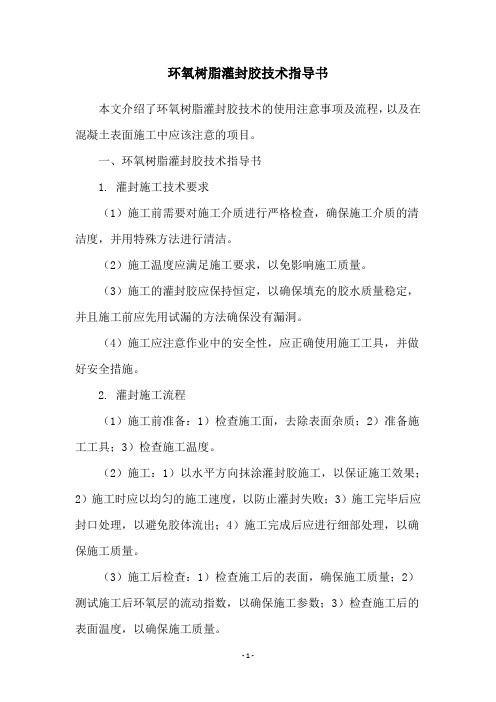 环氧树脂灌封胶技术指导书

本文介绍了环氧树脂灌封胶技术的使用注意事项及流程，以及在混凝土表面施工中应该注意的项目。

一、环氧树脂灌封胶技术指导书

1. 灌封施工技术要求

（1）施工前需要对施工介质进行严格检查，确保施工介质的清洁度，并用特殊方法进行清洁。

（2）施工温度应满足施工要求，以免影响施工质量。

（3）施工的灌封胶应保持恒定，以确保填充的胶水质量稳定，并且施工前应先用试漏的方法确保没有漏洞。

（4）施工应注意作业中的安全性，应正确使用施工工具，并做好安全措施。

2. 灌封施工流程

（1）施工前准备：1）检查施工面，去除表面杂质；2）准备施工工具；3）检查施工温度。

（2）施工：1）以水平方向抹涂灌封胶施工，以保证施工效果；2）施工时应以均匀的施工速度，以防止灌封失败；3）施工完毕后应封口处理，以避免胶体流出；4）施工完成后应进行细部处理，以确保施工质量。

（3）施工后检查：1）检查施工后的表面，确保施工质量；2）测试施工后环氧层的流动指数，以确保施工参数；3）检查施工后的表面温度，以确保施工质量。

- 1 -